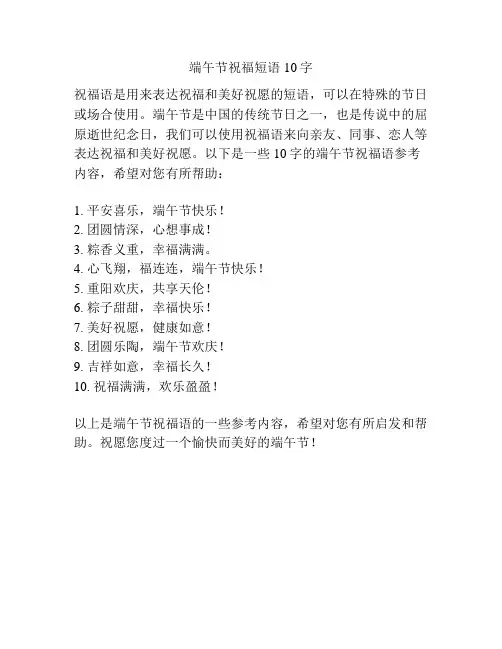 端午节祝福短语 10 字

祝福语是用来表达祝福和美好祝愿的短语，可以在特殊的节日或场合使用。端午节是中国的传统节日之一，也是传说中的屈原逝世纪念日，我们可以使用祝福语来向亲友、同事、恋人等表达祝福和美好祝愿。以下是一些 10 字的端午节祝福语参考内容，希望对您有所帮助：

1. 平安喜乐，端午节快乐！
2. 团圆情深，心想事成！
3. 粽香义重，幸福满满。
4. 心飞翔，福连连，端午节快乐！
5. 重阳欢庆，共享天伦！
6. 粽子甜甜，幸福快乐！
7. 美好祝愿，健康如意！
8. 团圆乐陶，端午节欢庆！
9. 吉祥如意，幸福长久！
10. 祝福满满，欢乐盈盈！

以上是端午节祝福语的一些参考内容，希望对您有所启发和帮助。祝愿您度过一个愉快而美好的端午节！